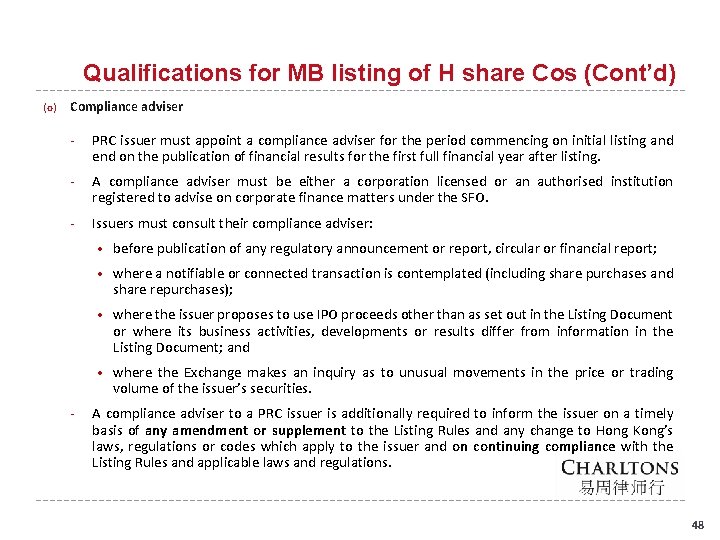 Qualifications for MB listing of H share Cos (Cont'd)

(o) Compliance adviser

- PRC issuer must appoint a compliance adviser for the period commencing on initial listing and end on the publication of financial results for the first full financial year after listing.

- A compliance adviser must be either a corporation licensed or an authorised institution registered to advise on corporate finance matters under the SFO.

- Issuers must consult their compliance adviser:

• before publication of any regulatory announcement or report, circular or financial report;

• where a notifiable or connected transaction is contemplated (including share purchases and share repurchases);

• where the issuer proposes to use IPO proceeds other than as set out in the Listing Document or where its business activities, developments or results differ from information in the Listing Document; and

• where the Exchange makes an inquiry as to unusual movements in the price or trading volume of the issuer's securities.

- A compliance adviser to a PRC issuer is additionally required to inform the issuer on a timely basis of any amendment or supplement to the Listing Rules and any change to Hong Kong's laws, regulations or codes which apply to the issuer and on continuing compliance with the Listing Rules and applicable laws and regulations.

CHARLTONS
易周律师行

48